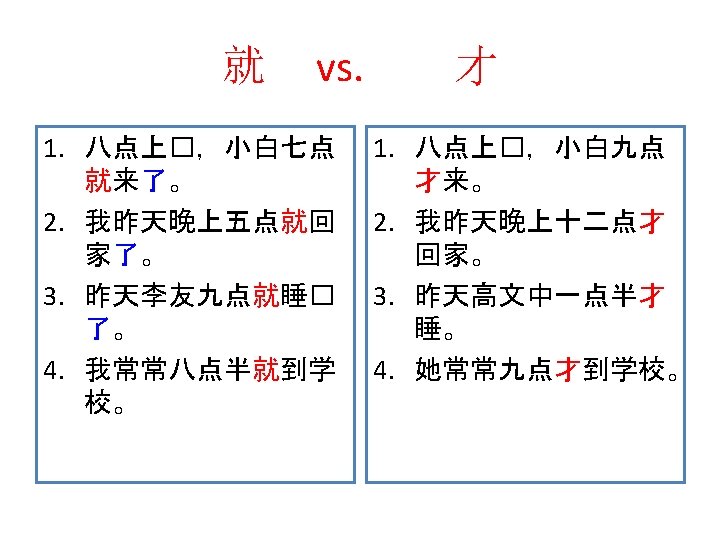 就 vs. 才

1.八点上□，小白七点就来了。

2.我昨天晚上五点就回家了。

3.昨天李友九点就睡□了。

4.我常常八点半就到学校。

1.八点上□，小白九点才来。

2.我昨天晚上十二点才回家。

3.昨天高文中一点半才睡。

4.她常常九点才到学校。